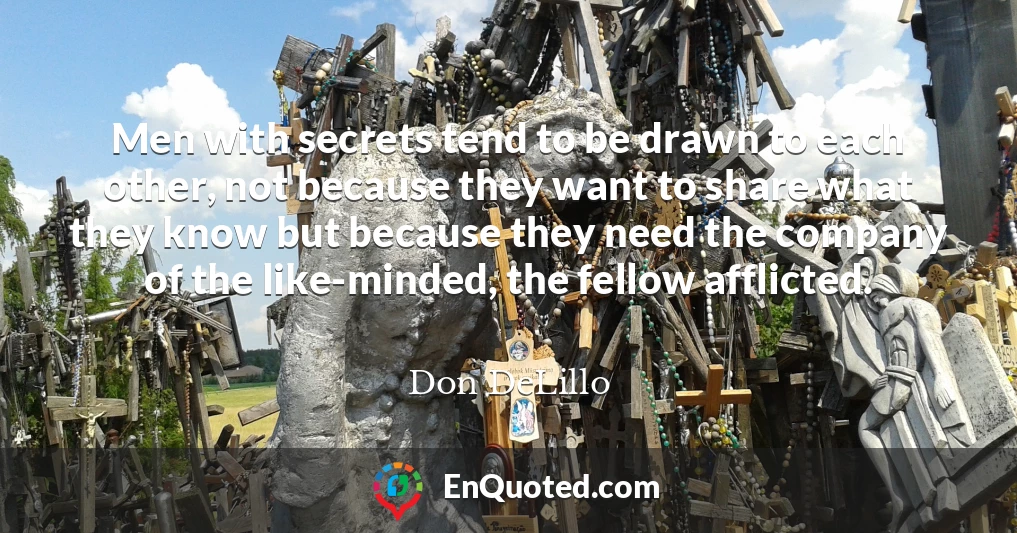 Men with secrets tend to be drawn to each other, not because they want to share what they know but because they need the company of the like-minded, the fellow afflicted.

Don DeLillo

EnQuoted.com